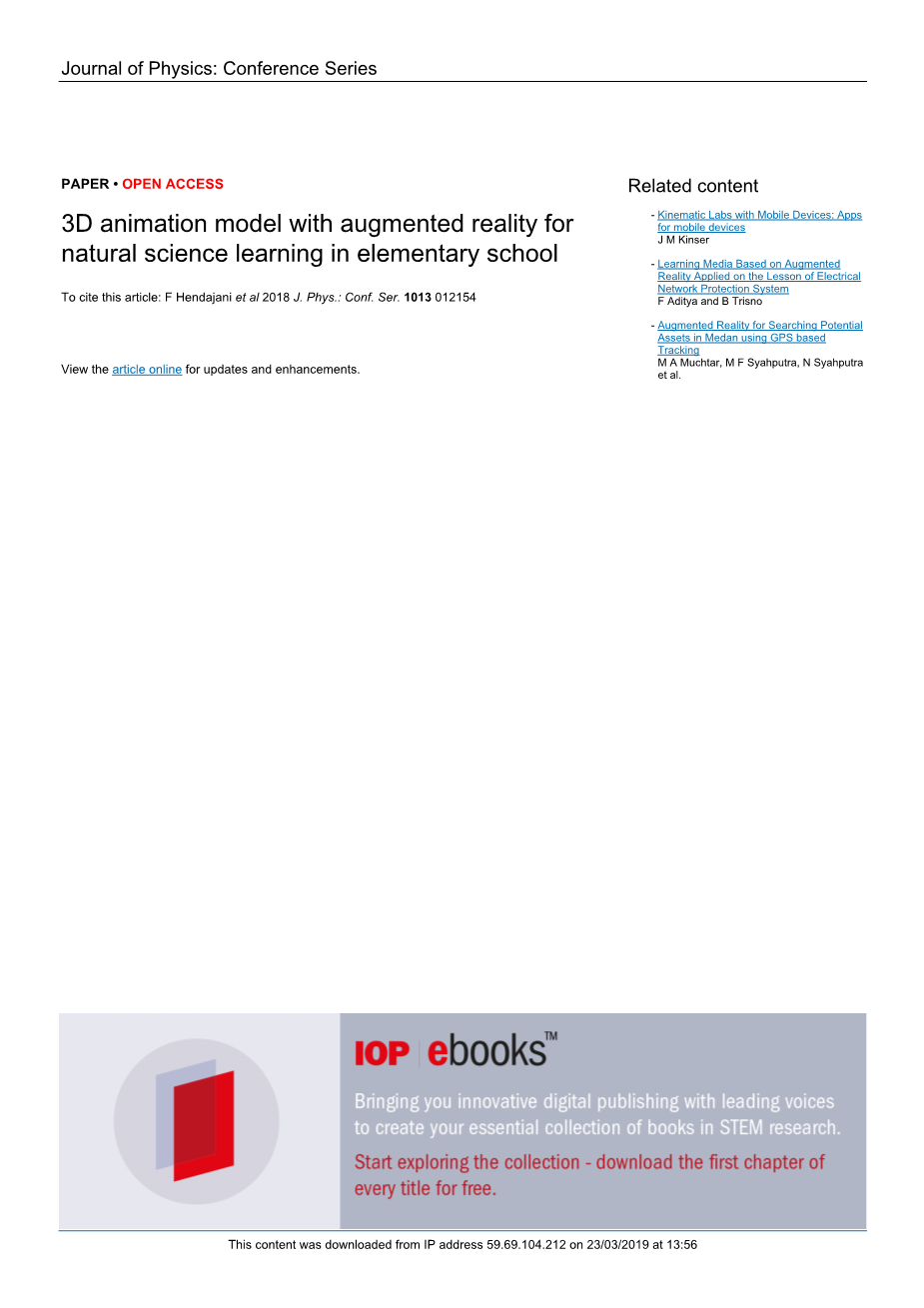 Journal of Physics: Conference Series

PAPER • OPEN ACCESS

3D animation model with augmented reality for natural science learning in elementary school

To cite this article: F Hendajani et al 2018 J. Phys.: Conf. Ser. 1013 012154

View the article online for updates and enhancements.

Related content

- Kinematic Labs with Mobile Devices: Apps for mobile devices
J M Kinser

- Learning Media Based on Augmented Reality Applied on the Lesson of Electrical Network Protection System
F Aditya and B Trisno

- Augmented Reality for Searching Potential Assets in Medan using GPS based Tracking
M A Muchtar, M F Syahputra, N Syahputra et al.

IOP ebooks™

Bringing you innovative digital publishing with leading voices to create your essential collection of books in STEM research.

Start exploring the collection - download the first chapter of every title for free.

This content was downloaded from IP address 59.69.104.212 on 23/03/2019 at 13:56